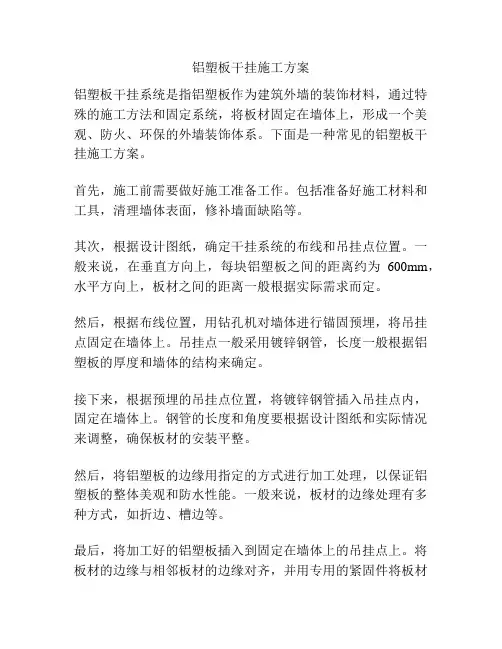 铝塑板干挂施工方案

铝塑板干挂系统是指铝塑板作为建筑外墙的装饰材料，通过特殊的施工方法和固定系统，将板材固定在墙体上，形成一个美观、防火、环保的外墙装饰体系。下面是一种常见的铝塑板干挂施工方案。

首先，施工前需要做好施工准备工作。包括准备好施工材料和工具，清理墙体表面，修补墙面缺陷等。

其次，根据设计图纸，确定干挂系统的布线和吊挂点位置。一般来说，在垂直方向上，每块铝塑板之间的距离约为 600mm，水平方向上，板材之间的距离一般根据实际需求而定。

然后，根据布线位置，用钻孔机对墙体进行锚固预埋，将吊挂点固定在墙体上。吊挂点一般采用镀锌钢管，长度一般根据铝塑板的厚度和墙体的结构来确定。

接下来，根据预埋的吊挂点位置，将镀锌钢管插入吊挂点内，固定在墙体上。钢管的长度和角度要根据设计图纸和实际情况来调整，确保板材的安装平整。

然后，将铝塑板的边缘用指定的方式进行加工处理，以保证铝塑板的整体美观和防水性能。一般来说，板材的边缘处理有多种方式，如折边、槽边等。

最后，将加工好的铝塑板插入到固定在墙体上的吊挂点上。将板材的边缘与相邻板材的边缘对齐，并用专用的紧固件将板材